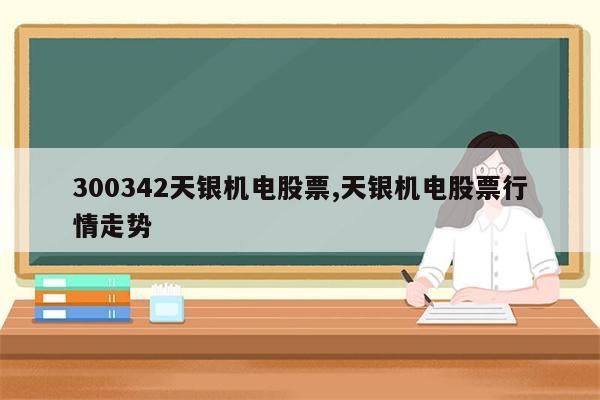 300342天银机电股票,天银机电股票行情走势